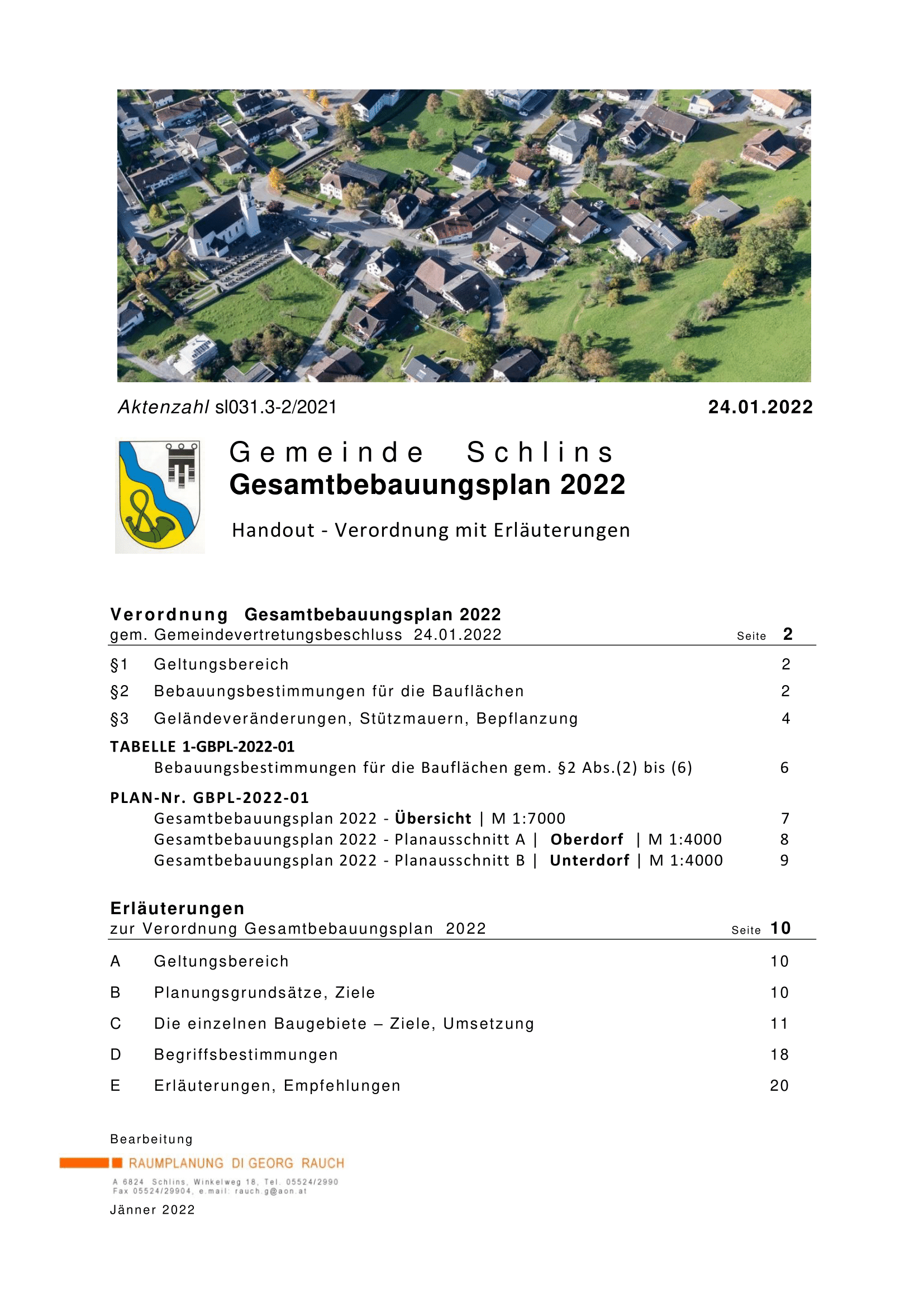 Aktenzahl sl031.3-2/2021 24.01.2022

Gemeinde Schlins
Gesamtbebauungsplan 2022

Handout - Verordnung mit Erläuterungen

Verordnung Gesamtbebauungsplan 2022
gem. Gemeindevertretungsbeschluss 24.01.2022 Seite 2

§1 Geltungsbereich 2

§2 Bebauungsbestimmungen für die Bauflächen 2

§3 Geländeveränderungen, Stützmauern, Bepflanzung 4

TABELLE 1-GBPL-2022-01
Bebauungsbestimmungen für die Bauflächen gem. §2 Abs.(2) bis (6) 6

PLAN-Nr. GBPL-2022-01
Gesamtbebauungsplan 2022 - Übersicht | M 1:7000 7
Gesamtbebauungsplan 2022 - Planausschnitt A | Oberdorf | M 1:4000 8
Gesamtbebauungsplan 2022 - Planausschnitt B | Unterdorf | M 1:4000 9

Erläuterungen
zur Verordnung Gesamtbebauungsplan 2022 Seite 10

A Geltungsbereich 10

B Planungsgrundsätze, Ziele 10

C Die einzelnen Baugebiete – Ziele, Umsetzung 11

D Begriffsbestimmungen 18

E Erläuterungen, Empfehlungen 20

Bearbeitung
RAUMPLANUNG DI GEORG RAUCH
A 6824 Schlins, Winkelweg 18, Tel. 05524/2990
Fax 05524/29904, e.mail: rauch.g@aon.at
Jänner 2022